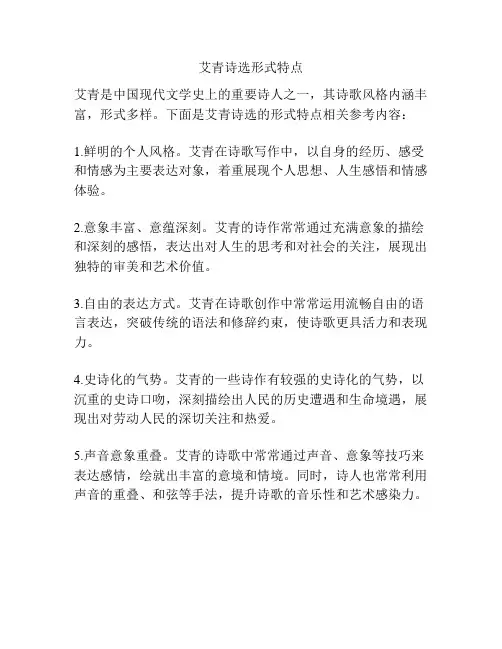 艾青诗选形式特点

艾青是中国现代文学史上的重要诗人之一，其诗歌风格内涵丰富，形式多样。下面是艾青诗选的形式特点相关参考内容：

1.鲜明的个人风格。艾青在诗歌写作中，以自身的经历、感受和情感为主要表达对象，着重展现个人思想、人生感悟和情感体验。

2.意象丰富、意蕴深刻。艾青的诗作常常通过充满意象的描绘和深刻的感悟，表达出对人生的思考和对社会的关注，展现出独特的审美和艺术价值。

3.自由的表达方式。艾青在诗歌创作中常常运用流畅自由的语言表达，突破传统的语法和修辞约束，使诗歌更具活力和表现力。

4.史诗化的气势。艾青的一些诗作有较强的史诗化的气势，以沉重的史诗口吻，深刻描绘出人民的历史遭遇和生命境遇，展现出对劳动人民的深切关注和热爱。

5.声音意象重叠。艾青的诗歌中常常通过声音、意象等技巧来表达感情，绘就出丰富的意境和情境。同时，诗人也常常利用声音的重叠、和弦等手法，提升诗歌的音乐性和艺术感染力。